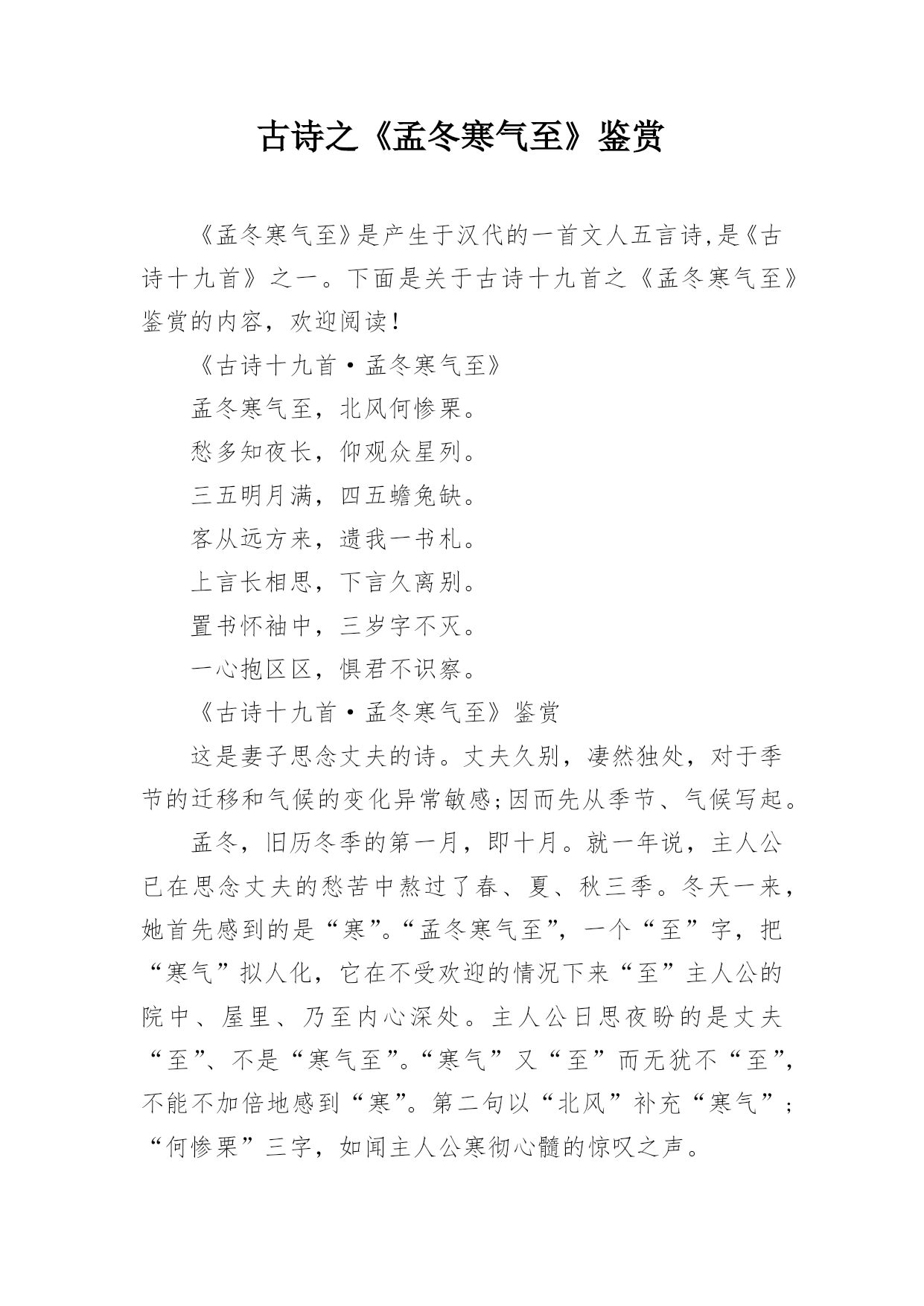 古诗之《孟冬寒气至》鉴赏

《孟冬寒气至》是产生于汉代的一首文人五言诗,是《古诗十九首》之一。下面是关于古诗十九首之《孟冬寒气至》鉴赏的内容，欢迎阅读!

《古诗十九首·孟冬寒气至》

孟冬寒气至，北风何惨栗。

愁多知夜长，仰观众星列。

三五明月满，四五蟾兔缺。

客从远方来，遗我一书札。

上言长相思，下言久离别。

置书怀袖中，三岁字不灭。

一心抱区区，惧君不识察。

《古诗十九首·孟冬寒气至》鉴赏

这是妻子思念丈夫的诗。丈夫久别，凄然独处，对于季节的迁移和气候的变化异常敏感;因而先从季节、气候写起。

孟冬，旧历冬季的第一月，即十月。就一年说，主人公已在思念丈夫的愁苦中熬过了春、夏、秋三季。冬天一来，她首先感到的是“寒”。“孟冬寒气至”，一个“至”字，把“寒气”拟人化，它在不受欢迎的情况下来“至”主人公的院中、屋里、乃至内心深处。主人公日思夜盼的是丈夫“至”、不是“寒气至”。“寒气”又“至”而无犹不“至”，不能不加倍地感到“寒”。第二句以“北风”补充“寒气”;“何惨栗”三字，如闻主人公寒彻心髓的惊叹之声。